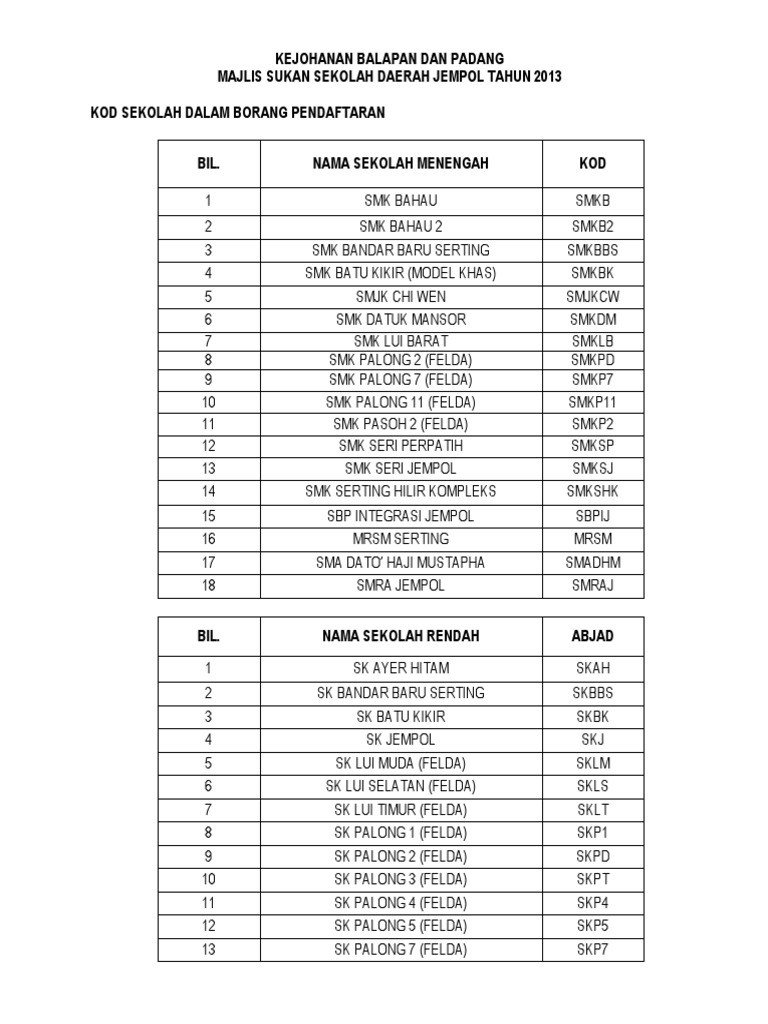 KEJOHANAN BALAPAN DAN PADANG
MAJLIS SUKAN SEKOLAH DAERAH JEMPOL TAHUN 2013

KOD SEKOLAH DALAM BORANG PENDAFTARAN

| BIL. | NAMA SEKOLAH MENENGAH | KOD |
|---|---|---|
| 1 | SMK BAHAU | SMKB |
| 2 | SMK BAHAU 2 | SMKB2 |
| 3 | SMK BANDAR BARU SERTING | SMKBBS |
| 4 | SMK BATU KIKIR (MODEL KHAS) | SMKBK |
| 5 | SMJK CHI WEN | SMJKCW |
| 6 | SMK DATUK MANSOR | SMKDM |
| 7 | SMK LUI BARAT | SMKLB |
| 8 | SMK PALONG 2 (FELDA) | SMKPD |
| 9 | SMK PALONG 7 (FELDA) | SMKP7 |
| 10 | SMK PALONG 11 (FELDA) | SMKP11 |
| 11 | SMK PASOH 2 (FELDA) | SMKP2 |
| 12 | SMK SERI PERPATIH | SMKSP |
| 13 | SMK SERI JEMPOL | SMKSJ |
| 14 | SMK SERTING HILIR KOMPLEKS | SMKSHK |
| 15 | SBP INTEGRASI JEMPOL | SBPIJ |
| 16 | MRSM SERTING | MRSM |
| 17 | SMA DATO' HAJI MUSTAPHA | SMADHM |
| 18 | SMRA JEMPOL | SMRAJ |

| BIL. | NAMA SEKOLAH RENDAH | ABJAD |
|---|---|---|
| 1 | SK AYER HITAM | SKAH |
| 2 | SK BANDAR BARU SERTING | SKBBS |
| 3 | SK BATU KIKIR | SKBK |
| 4 | SK JEMPOL | SKJ |
| 5 | SK LUI MUDA (FELDA) | SKLM |
| 6 | SK LUI SELATAN (FELDA) | SKLS |
| 7 | SK LUI TIMUR (FELDA) | SKLT |
| 8 | SK PALONG 1 (FELDA) | SKP1 |
| 9 | SK PALONG 2 (FELDA) | SKPD |
| 10 | SK PALONG 3 (FELDA) | SKPT |
| 11 | SK PALONG 4 (FELDA) | SKP4 |
| 12 | SK PALONG 5 (FELDA) | SKP5 |
| 13 | SK PALONG 7 (FELDA) | SKP7 |